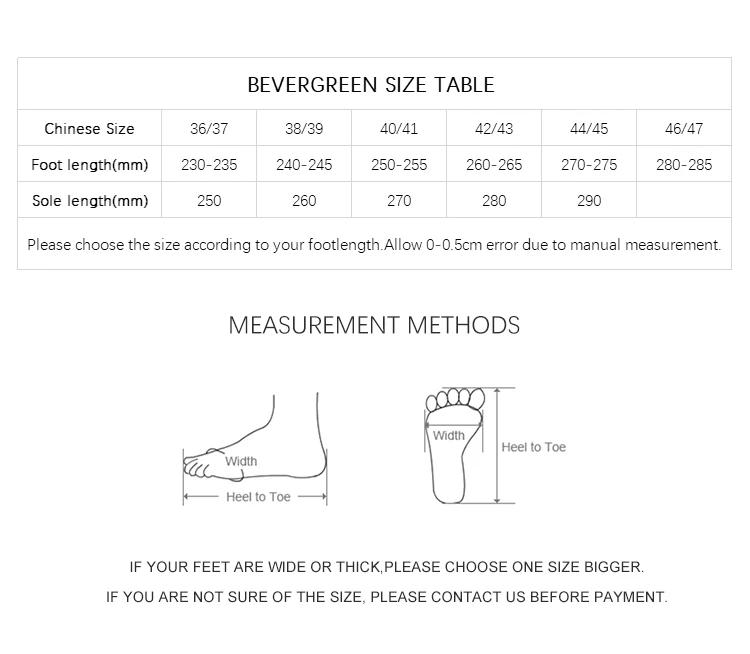 BEVERGREEN SIZE TABLE

| Chinese Size | 36/37 | 38/39 | 40/41 | 42/43 | 44/45 | 46/47 |
|---|---|---|---|---|---|---|
| Foot length(mm) | 230-235 | 240-245 | 250-255 | 260-265 | 270-275 | 280-285 |
| Sole length(mm) | 250 | 260 | 270 | 280 | 290 | |

Please choose the size according to your footlength.Allow 0-0.5cm error due to manual measurement.

MEASUREMENT METHODS

Width
Heel to Toe

Width
Heel to Toe

IF YOUR FEET ARE WIDE OR THICK,PLEASE CHOOSE ONE SIZE BIGGER.

IF YOU ARE NOT SURE OF THE SIZE, PLEASE CONTACT US BEFORE PAYMENT.